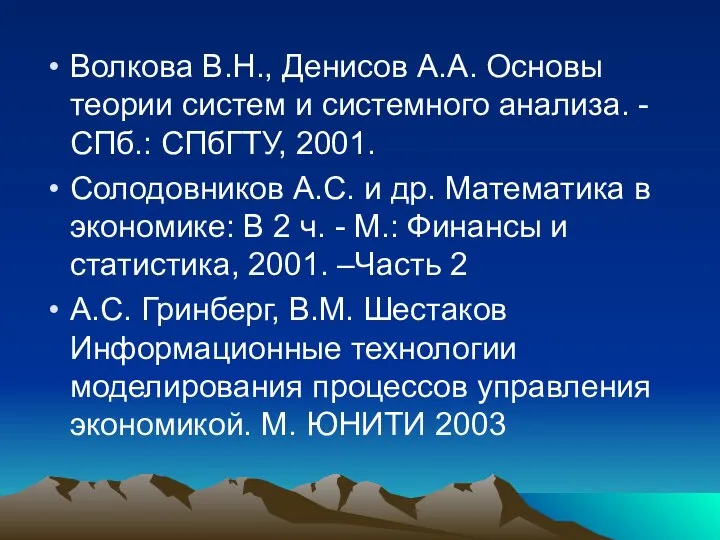 • Волкова В.Н., Денисов А.А. Основы теории систем и системного анализа. - СПб.: СПбГТУ, 2001.

• Солодовников А.С. и др. Математика в экономике: В 2 ч. - М.: Финансы и статистика, 2001. –Часть 2

• А.С. Гринберг, В.М. Шестаков Информационные технологии моделирования процессов управления экономикой. М. ЮНИТИ 2003